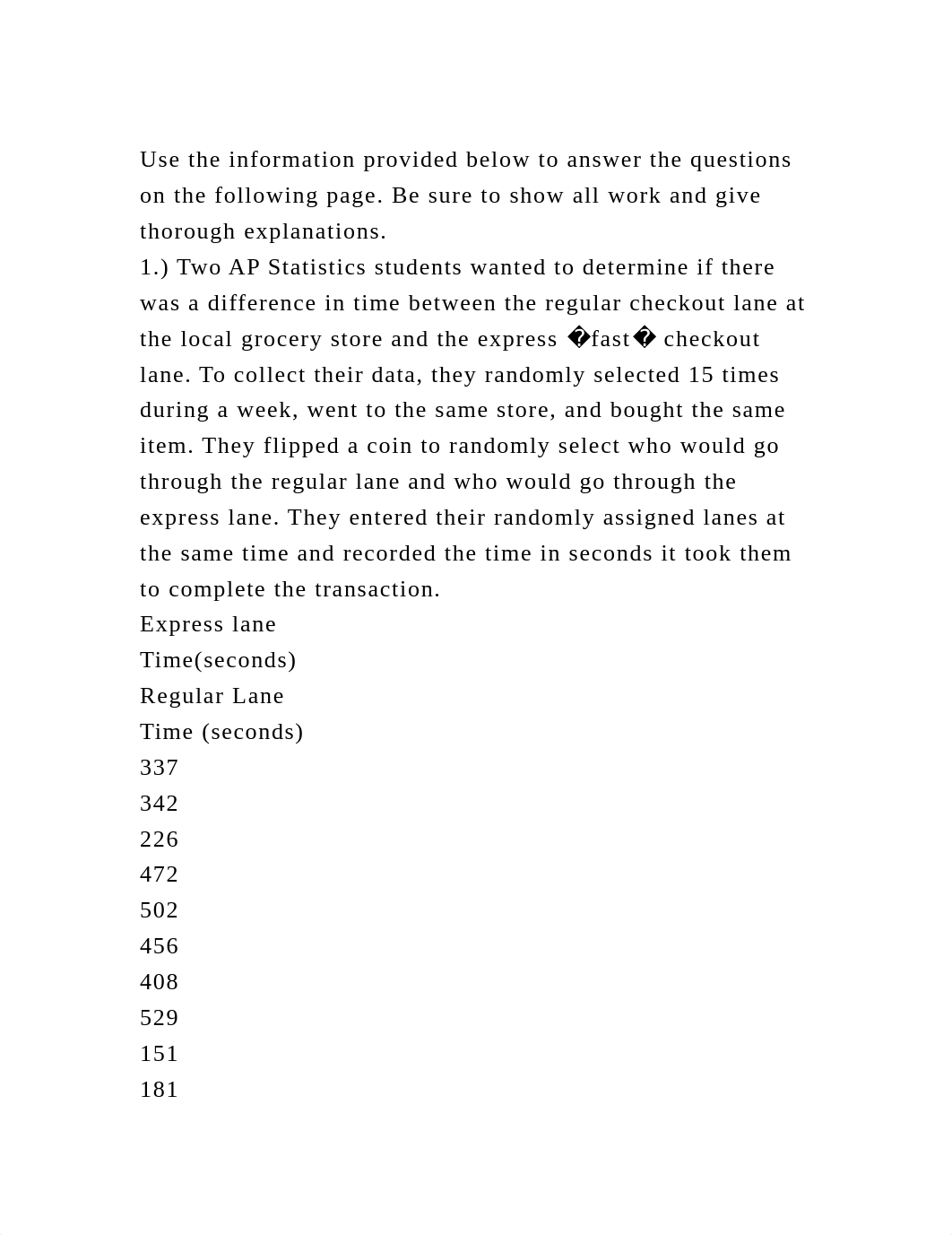 Use the information provided below to answer the questions on the following page. Be sure to show all work and give thorough explanations.
1.) Two AP Statistics students wanted to determine if there was a difference in time between the regular checkout lane at the local grocery store and the express �fast� checkout lane. To collect their data, they randomly selected 15 times during a week, went to the same store, and bought the same item. They flipped a coin to randomly select who would go through the regular lane and who would go through the express lane. They entered their randomly assigned lanes at the same time and recorded the time in seconds it took them to complete the transaction.
Express lane
Time(seconds)
Regular Lane
Time (seconds)
337
342
226
472
502
456
408
529
151
181